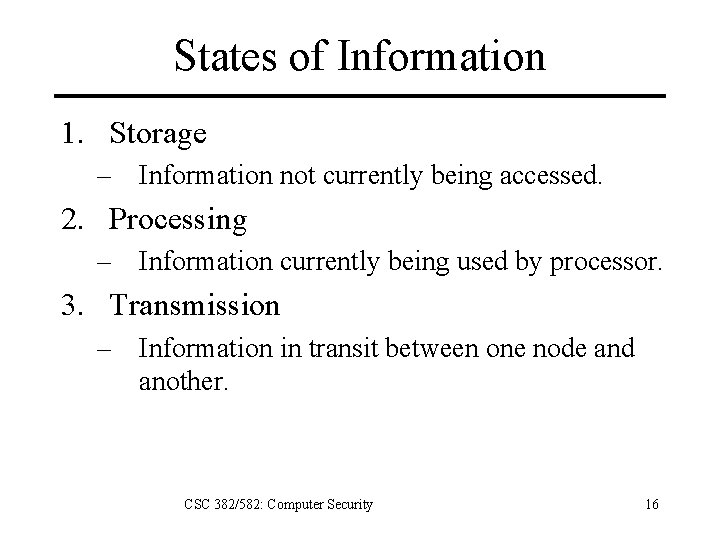 States of Information

1. Storage
– Information not currently being accessed.

2. Processing
– Information currently being used by processor.

3. Transmission
– Information in transit between one node and another.

CSC 382/582: Computer Security

16